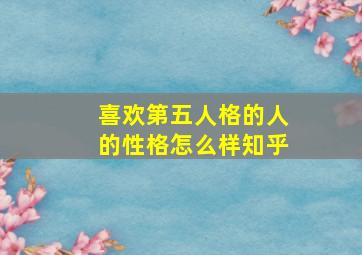 喜欢第五人格的人的性格怎么样知乎